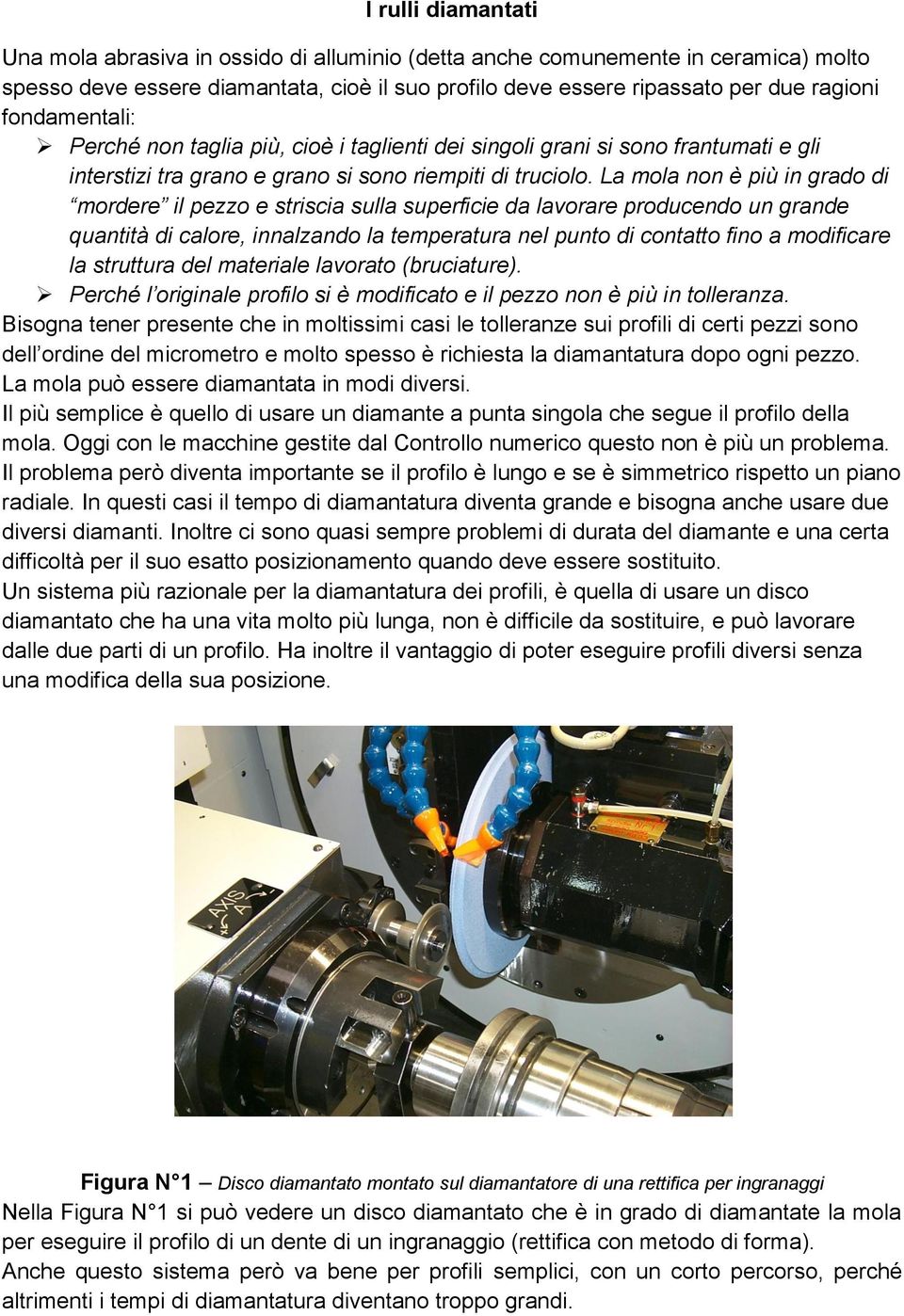 I rulli diamantati

Una mola abrasiva in ossido di alluminio (detta anche comunemente in ceramica) molto spesso deve essere diamantata, cioè il suo profilo deve essere ripassato per due ragioni fondamentali:

➢ Perché non taglia più, cioè i taglienti dei singoli grani si sono frantumati e gli interstizi tra grano e grano si sono riempiti di truciolo. La mola non è più in grado di "mordere" il pezzo e striscia sulla superficie da lavorare producendo un grande quantità di calore, innalzando la temperatura nel punto di contatto fino a modificare la struttura del materiale lavorato (bruciature).

➢ Perché l'originale profilo si è modificato e il pezzo non è più in tolleranza.

Bisogna tener presente che in moltissimi casi le tolleranze sui profili di certi pezzi sono dell'ordine del micrometro e molto spesso è richiesta la diamantatura dopo ogni pezzo.

La mola può essere diamantata in modi diversi.

Il più semplice è quello di usare un diamante a punta singola che segue il profilo della mola. Oggi con le macchine gestite dal Controllo numerico questo non è più un problema.

Il problema però diventa importante se il profilo è lungo e se è simmetrico rispetto un piano radiale. In questi casi il tempo di diamantatura diventa grande e bisogna anche usare due diversi diamanti. Inoltre ci sono quasi sempre problemi di durata del diamante e una certa difficoltà per il suo esatto posizionamento quando deve essere sostituito.

Un sistema più razionale per la diamantatura dei profili, è quella di usare un disco diamantato che ha una vita molto più lunga, non è difficile da sostituire, e può lavorare dalle due parti di un profilo. Ha inoltre il vantaggio di poter eseguire profili diversi senza una modifica della sua posizione.

AXIS A

Figura N°1 – Disco diamantato montato sul diamantatore di una rettifica per ingranaggi

Nella Figura N°1 si può vedere un disco diamantato che è in grado di diamantate la mola per eseguire il profilo di un dente di un ingranaggio (rettifica con metodo di forma).

Anche questo sistema però va bene per profili semplici, con un corto percorso, perché altrimenti i tempi di diamantatura diventano troppo grandi.